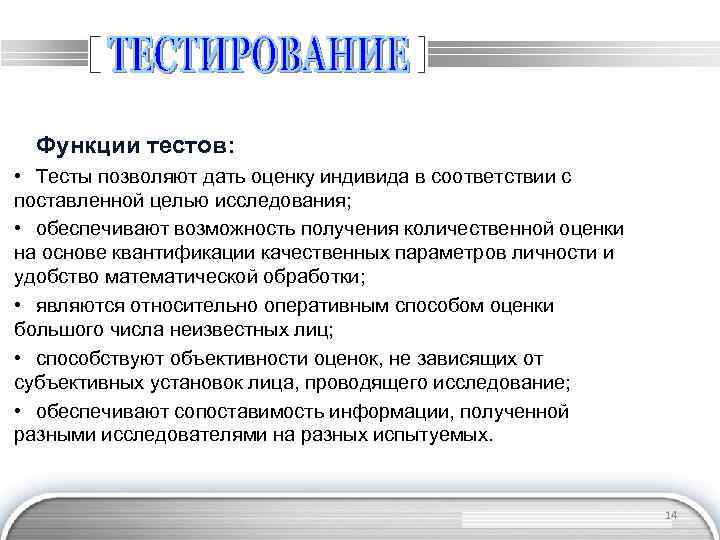 ТЕСТИРОВАНИЕ

Функции тестов:

• Тесты позволяют дать оценку индивида в соответствии с поставленной целью исследования;

• обеспечивают возможность получения количественной оценки на основе квантификации качественных параметров личности и удобство математической обработки;

• являются относительно оперативным способом оценки большого числа неизвестных лиц;

• способствуют объективности оценок, не зависящих от субъективных установок лица, проводящего исследование;

• обеспечивают сопоставимость информации, полученной разными исследователями на разных испытуемых.

14